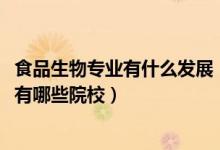 食品生物专业有什么发展
有哪些院校）